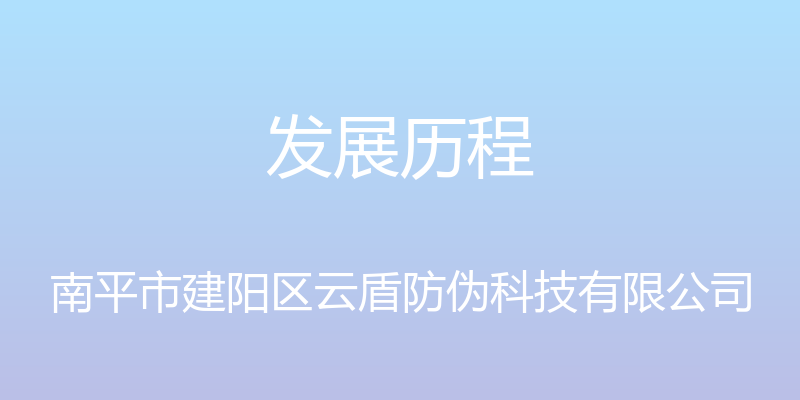 发展历程

南平市建阳区云盾防伪科技有限公司